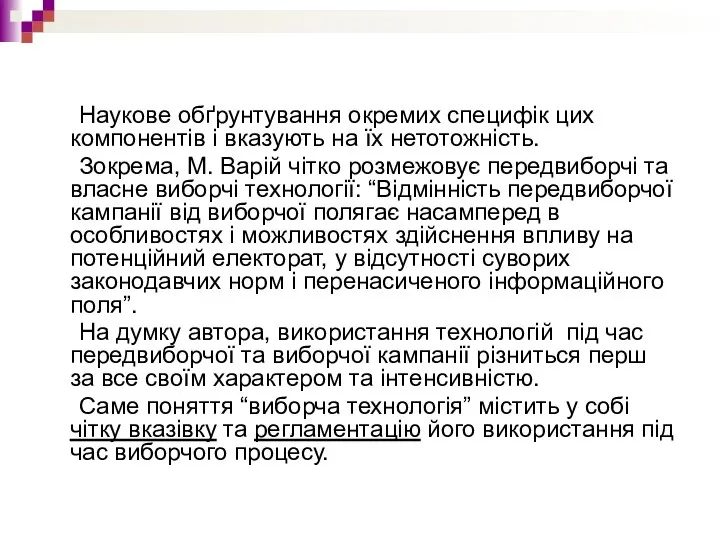 Наукове обґрунтування окремих специфік цих компонентів і вказують на їх нетотожність.

Зокрема, М. Варій чітко розмежовує передвиборчі та власне виборчі технології: “Відмінність передвиборчої кампанії від виборчої полягає насамперед в особливостях і можливостях здійснення впливу на потенційний електорат, у відсутності суворих законодавчих норм і перенасиченого інформаційного поля”.

На думку автора, використання технологій під час передвиборчої та виборчої кампанії різниться перш за все своїм характером та інтенсивністю.

Саме поняття “виборча технологія” містить у собі чітку вказівку та регламентацію його використання під час виборчого процесу.